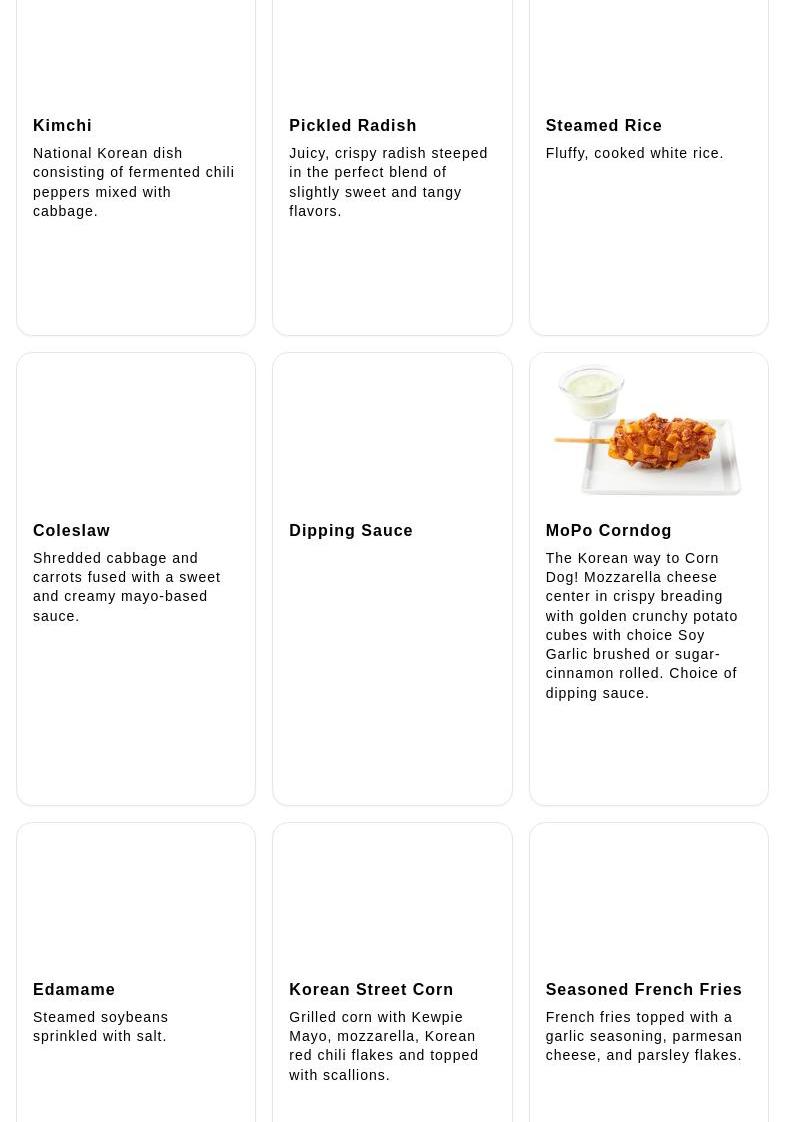 Kimchi
National Korean dish consisting of fermented chili peppers mixed with cabbage.

Pickled Radish
Juicy, crispy radish steeped in the perfect blend of slightly sweet and tangy flavors.

Steamed Rice
Fluffy, cooked white rice.

Coleslaw
Shredded cabbage and carrots fused with a sweet and creamy mayo-based sauce.

Dipping Sauce

MoPo Corndog
The Korean way to Corn Dog! Mozzarella cheese center in crispy breading with golden crunchy potato cubes with choice Soy Garlic brushed or sugar-cinnamon rolled. Choice of dipping sauce.

Edamame
Steamed soybeans sprinkled with salt.

Korean Street Corn
Grilled corn with Kewpie Mayo, mozzarella, Korean red chili flakes and topped with scallions.

Seasoned French Fries
French fries topped with a garlic seasoning, parmesan cheese, and parsley flakes.